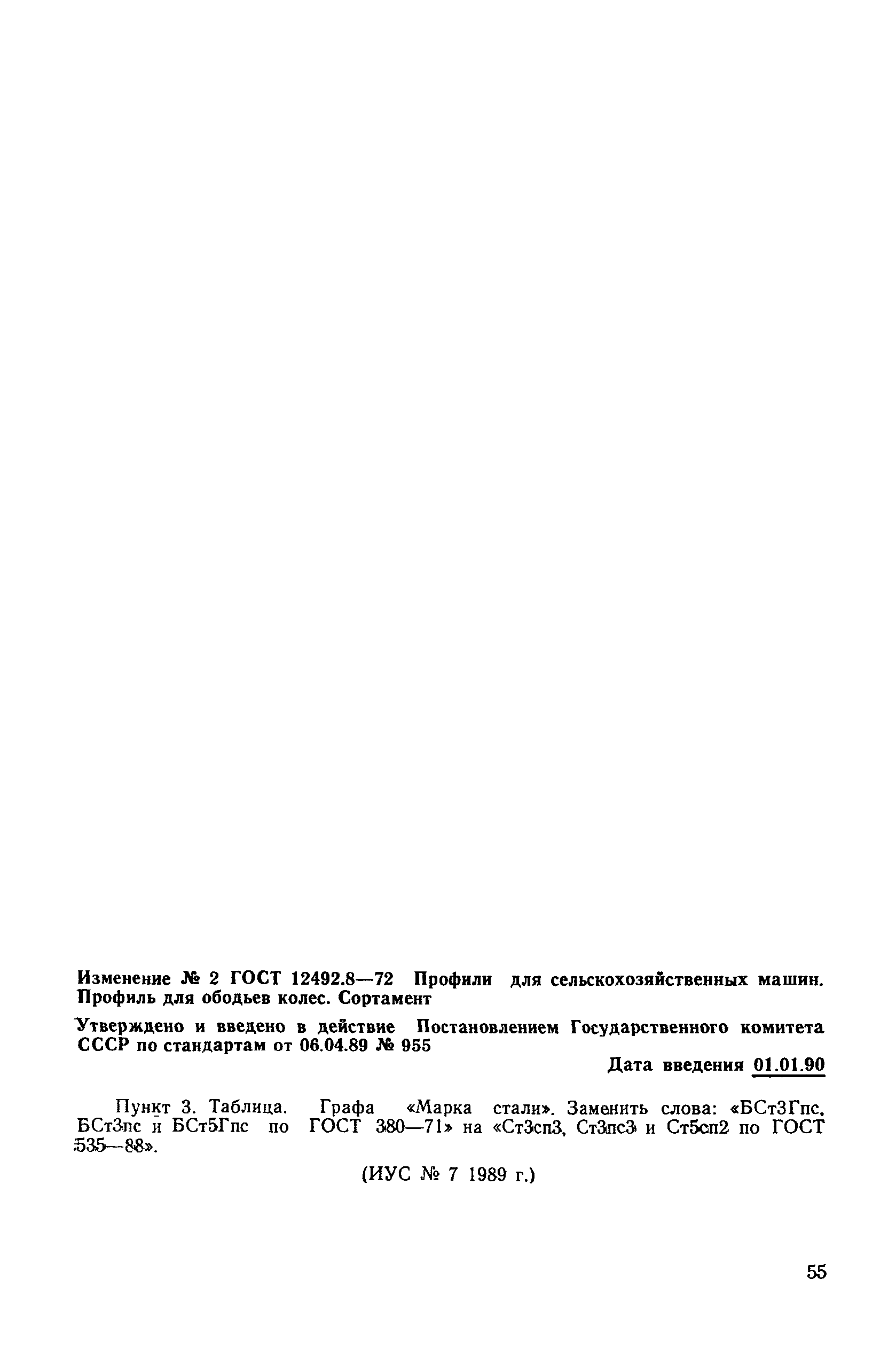 Изменение № 2 ГОСТ 12492.8—72 Профили для сельскохозяйственных машин. Профиль для ободьев колес. Сортамент

Утверждено и введено в действие Постановлением Государственного комитета СССР по стандартам от 06.04.89 № 955

Дата введения 01.01.90

Пункт 3. Таблица. Графа «Марка стали». Заменить слова: «БСт3Гпс, БСт3пс и БСт5Гпс по ГОСТ 380—71» на «Ст3сп3, Ст3пс3 и Ст5сп2 по ГОСТ 535—88».

(ИУС № 7 1989 г.)

55